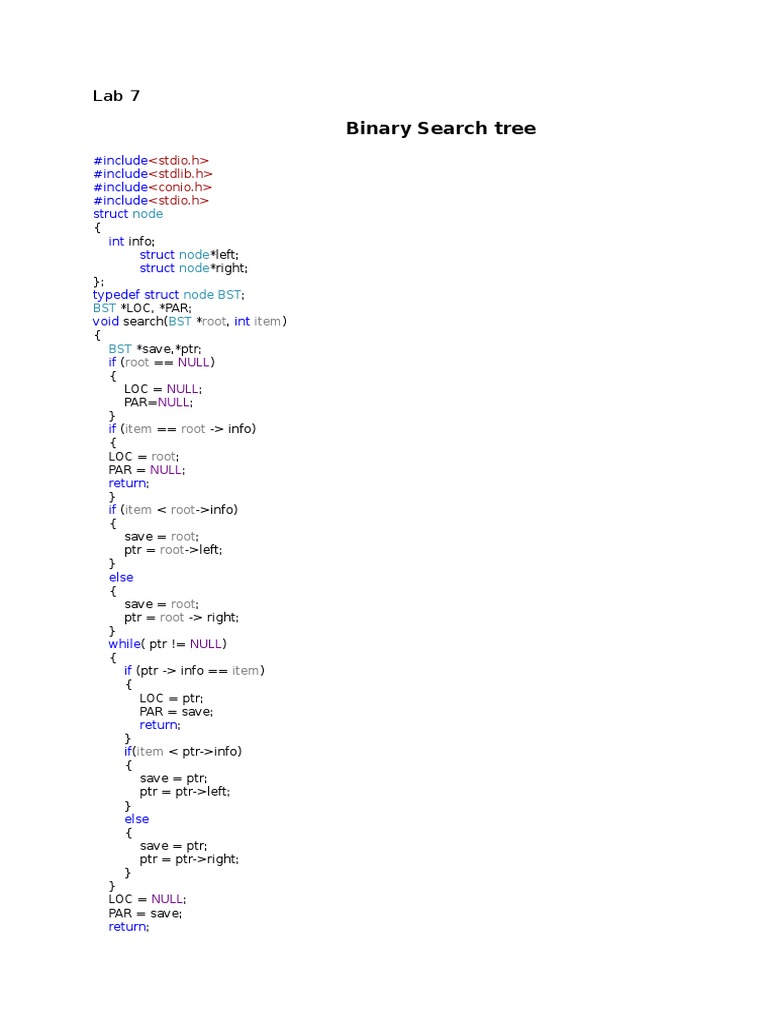 Lab 7

Binary Search tree

#include<stdio.h>
#include<stdlib.h>
#include<conio.h>
#include<stdio.h>
struct node
{
int info;
struct node*left;
struct node*right;
};
typedef struct node BST;
BST *LOC, *PAR;
void search(BST *root, int item)
{
BST *save,*ptr;
if (root == NULL)
{
LOC = NULL;
PAR=NULL;
}
if (item == root -> info)
{
LOC = root;
PAR = NULL;
return;
}
if (item < root->info)
{
save = root;
ptr = root->left;
}
else
{
save = root;
ptr = root -> right;
}
while( ptr != NULL)
{
if (ptr -> info == item)
{
LOC = ptr;
PAR = save;
return;
}
if(item < ptr->info)
{
save = ptr;
ptr = ptr->left;
}
else
{
save = ptr;
ptr = ptr->right;
}
}
LOC = NULL;
PAR = save;
return;